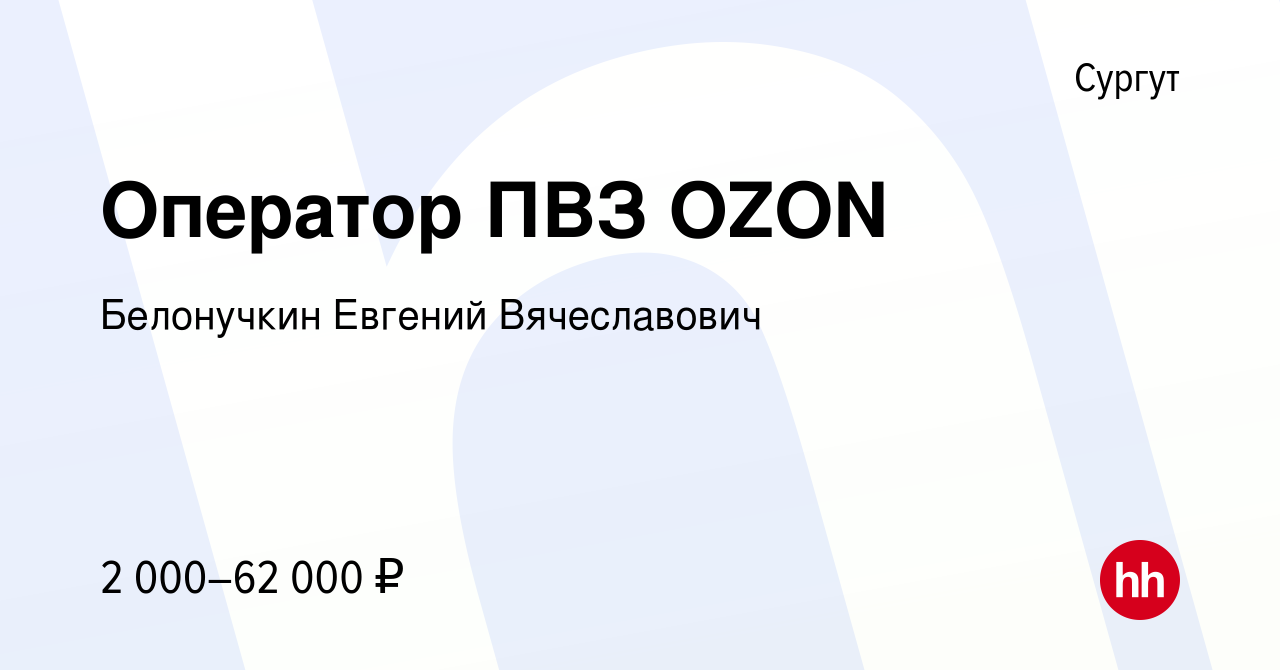 Сургут

Оператор ПВЗ OZON

Белонучкин Евгений Вячеславович

2 000–62 000 ₽

hh